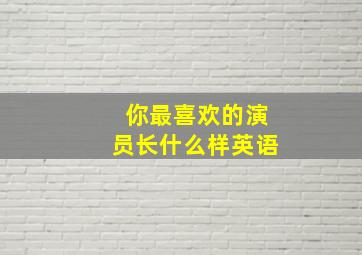 你最喜欢的演员长什么样英语